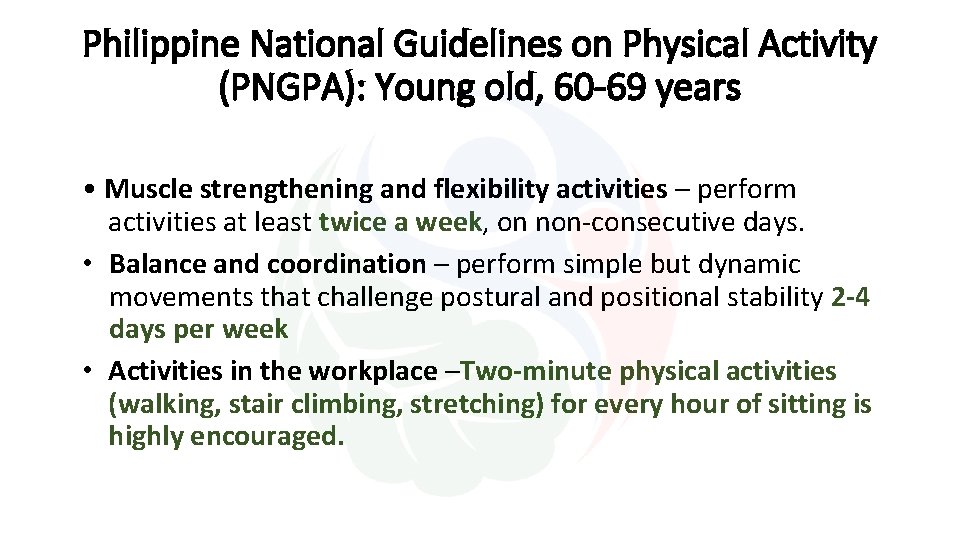 Philippine National Guidelines on Physical Activity (PNGPA): Young old, 60-69 years

• Muscle strengthening and flexibility activities – perform activities at least twice a week, on non-consecutive days.

• Balance and coordination – perform simple but dynamic movements that challenge postural and positional stability 2-4 days per week

• Activities in the workplace –Two-minute physical activities (walking, stair climbing, stretching) for every hour of sitting is highly encouraged.